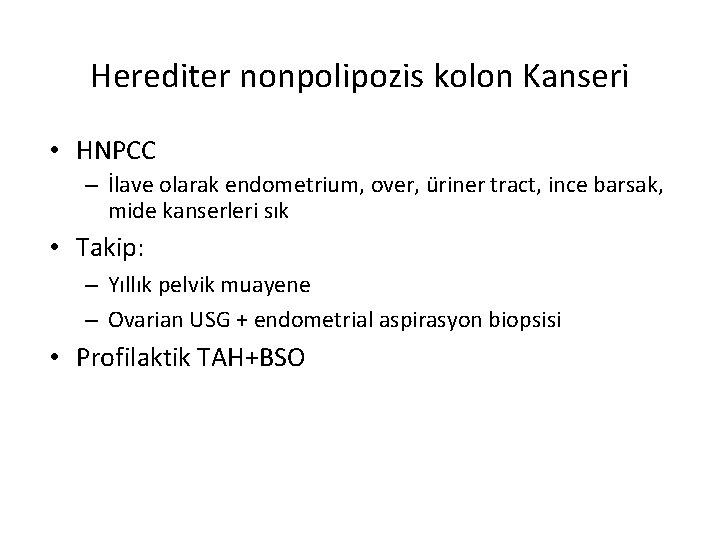 Herediter nonpolipozis kolon Kanseri

• HNPCC
– İlave olarak endometrium, over, üriner tract, ince barsak, mide kanserleri sık

• Takip:
– Yıllık pelvik muayene
– Ovarian USG + endometrial aspirasyon biopsisi

• Profilaktik TAH+BSO